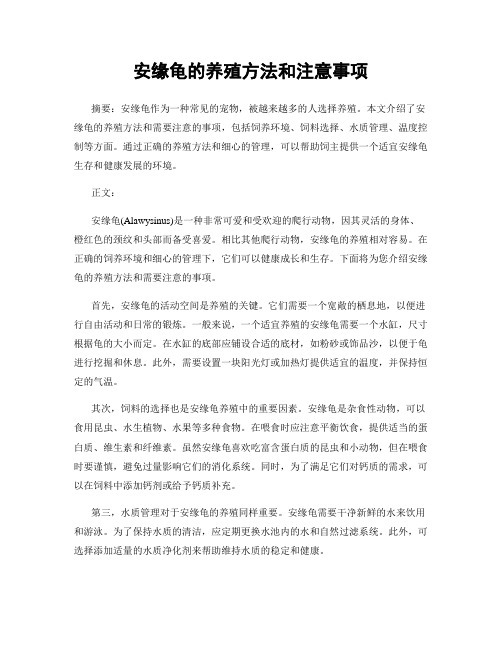 安缘龟的养殖方法和注意事项

摘要：安缘龟作为一种常见的宠物，被越来越多的人选择养殖。本文介绍了安缘龟的养殖方法和需要注意的事项，包括饲养环境、饲料选择、水质管理、温度控制等方面。通过正确的养殖方法和细心的管理，可以帮助饲主提供一个适宜安缘龟生存和健康发展的环境。

正文：

安缘龟(Alawysinus)是一种非常可爱和受欢迎的爬行动物，因其灵活的身体、橙红色的颈纹和头部而备受喜爱。相比其他爬行动物，安缘龟的养殖相对容易。在正确的饲养环境和细心的管理下，它们可以健康成长和生存。下面将为您介绍安缘龟的养殖方法和需要注意的事项。

首先，安缘龟的活动空间是养殖的关键。它们需要一个宽敞的栖息地，以便进行自由活动和日常的锻炼。一般来说，一个适宜养殖的安缘龟需要一个水缸，尺寸根据龟的大小而定。在水缸的底部应铺设合适的底材，如粉砂或饰品沙，以便于龟进行挖掘和休息。此外，需要设置一块阳光灯或加热灯提供适宜的温度，并保持恒定的气温。

其次，饲料的选择也是安缘龟养殖中的重要因素。安缘龟是杂食性动物，可以食用昆虫、水生植物、水果等多种食物。在喂食时应注意平衡饮食，提供适当的蛋白质、维生素和纤维素。虽然安缘龟喜欢吃富含蛋白质的昆虫和小动物，但在喂食时要谨慎，避免过量影响它们的消化系统。同时，为了满足它们对钙质的需求，可以在饲料中添加钙剂或给予钙质补充。

第三，水质管理对于安缘龟的养殖同样重要。安缘龟需要干净新鲜的水来饮用和游泳。为了保持水质的清洁，应定期更换水池内的水和自然过滤系统。此外，可选择添加适量的水质净化剂来帮助维持水质的稳定和健康。